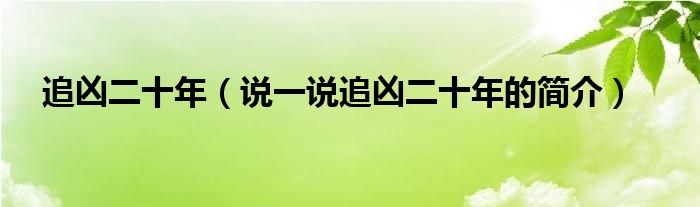 追凶二十年（说一说追凶二十年的简介）